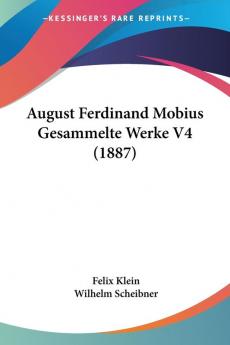 —KESSINGER'S RARE REPRINTS—

August Ferdinand Mobius Gesammelte Werke V4 (1887)

Felix Klein
Wilhelm Scheibner